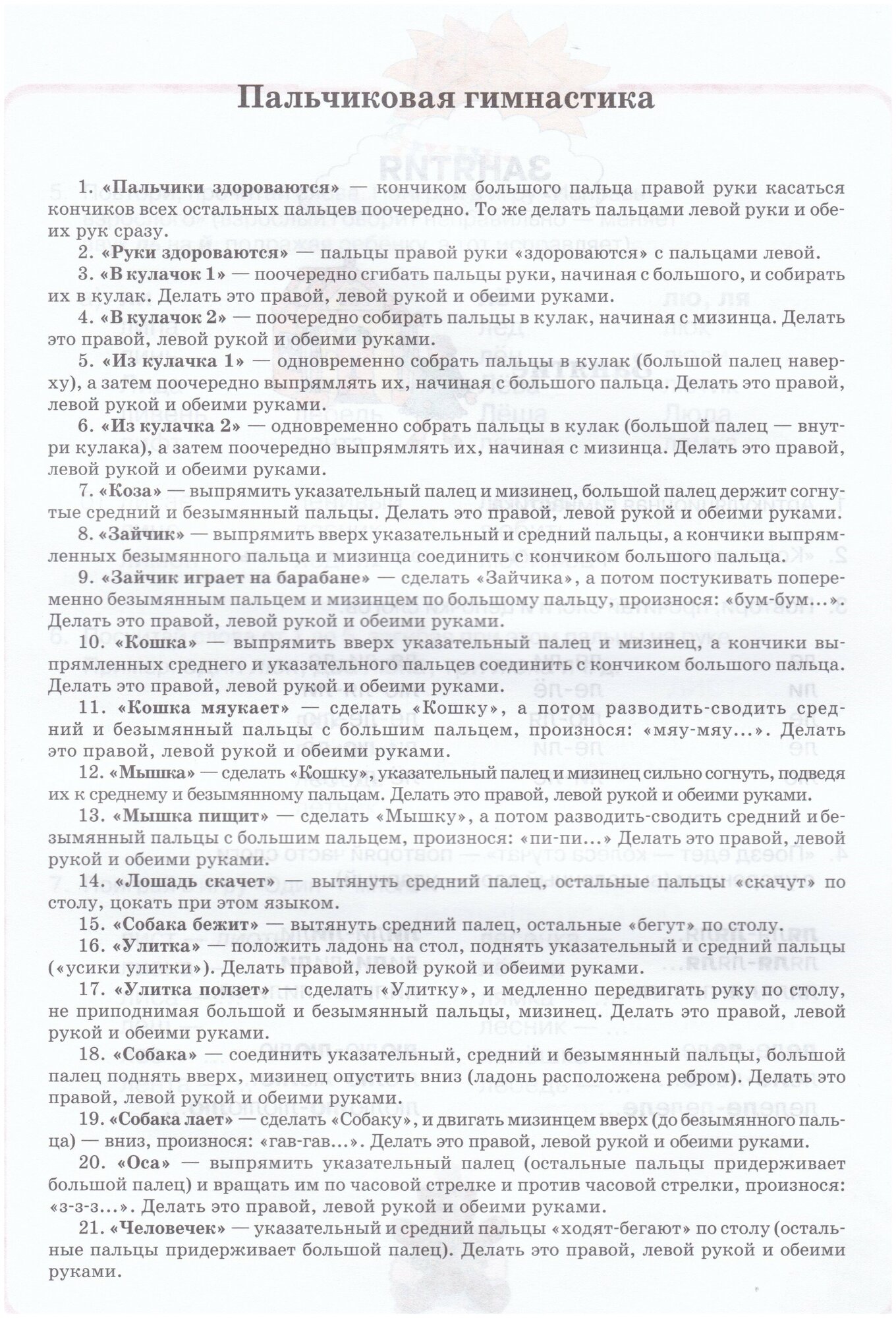 Пальчиковая гимнастика

1. «Пальчики здороваются» — кончиком большого пальца правой руки касаться кончиков всех остальных пальцев поочередно. То же делать пальцами левой руки и обеих рук сразу.

2. «Руки здороваются» — пальцы правой руки «здороваются» с пальцами левой.

3. «В кулачок 1» — поочередно сгибать пальцы руки, начиная с большого, и собирать их в кулак. Делать это правой, левой рукой и обеими руками.

4. «В кулачок 2» — поочередно собирать пальцы в кулак, начиная с мизинца. Делать это правой, левой рукой и обеими руками.

5. «Из кулачка 1» — одновременно собрать пальцы в кулак (большой палец наверху), а затем поочередно выпрямлять их, начиная с большого пальца. Делать это правой, левой рукой и обеими руками.

6. «Из кулачка 2» — одновременно собрать пальцы в кулак (большой палец — внутри кулака), а затем поочередно выпрямлять их, начиная с мизинца. Делать это правой, левой рукой и обеими руками.

7. «Коза» — выпрямить указательный палец и мизинец, большой палец держит согнутые средний и безымянный пальцы. Делать это правой, левой рукой и обеими руками.

8. «Зайчик» — выпрямить вверх указательный и средний пальцы, а кончики выпрямленных безымянного пальца и мизинца соединить с кончиком большого пальца.

9. «Зайчик играет на барабане» — сделать «Зайчика», а потом постукивать попеременно безымянным пальцем и мизинцем по большому пальцу, произнося: «бум-бум...». Делать это правой, левой рукой и обеими руками.

10. «Кошка» — выпрямить вверх указательный палец и мизинец, а кончики выпрямленных среднего и указательного пальцев соединить с кончиком большого пальца. Делать это правой, левой рукой и обеими руками.

11. «Кошка мяукает» — сделать «Кошку», а потом разводить-сводить средний и безымянный пальцы с большим пальцем, произнося: «мяу-мяу...». Делать это правой, левой рукой и обеими руками.

12. «Мышка» — сделать «Кошку», указательный палец и мизинец сильно согнуть, подведя их к среднему и безымянному пальцам. Делать это правой, левой рукой и обеими руками.

13. «Мышка пищит» — сделать «Мышку», а потом разводить-сводить средний и безымянный пальцы с большим пальцем, произнося: «пи-пи...» Делать это правой, левой рукой и обеими руками.

14. «Лошадь скачет» — вытянуть средний палец, остальные пальцы «скачут» по столу, цокать при этом языком.

15. «Собака бежит» — вытянуть средний палец, остальные «бегут» по столу.

16. «Улитка» — положить ладонь на стол, поднять указательный и средний пальцы («усики улитки»). Делать правой, левой рукой и обеими руками.

17. «Улитка ползет» — сделать «Улитку», и медленно передвигать руку по столу, не приподнимая большой и безымянный пальцы, мизинец. Делать это правой, левой рукой и обеими руками.

18. «Собака» — соединить указательный, средний и безымянный пальцы, большой палец поднять вверх, мизинец опустить вниз (ладонь расположена ребром). Делать это правой, левой рукой и обеими руками.

19. «Собака лает» — сделать «Собаку», и двигать мизинцем вверх (до безымянного пальца) — вниз, произнося: «гав-гав...». Делать это правой, левой рукой и обеими руками.

20. «Оса» — выпрямить указательный палец (остальные пальцы придерживает большой палец) и вращать им по часовой стрелке и против часовой стрелки, произнося: «з-з-з...». Делать это правой, левой рукой и обеими руками.

21. «Человечек» — указательный и средний пальцы «ходят-бегают» по столу (остальные пальцы придерживает большой палец). Делать это правой, левой рукой и обеими руками.